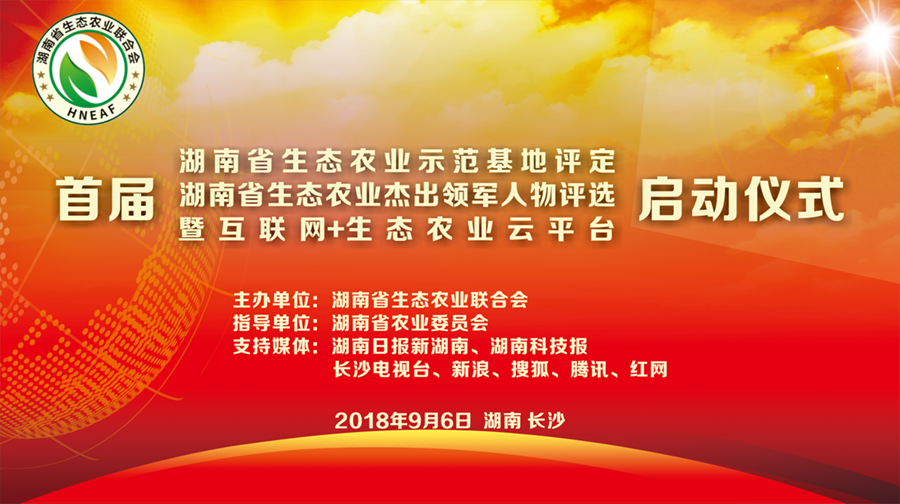 湖南省生态农业联合会
HNEAF

首届
湖南省生态农业示范基地评定
湖南省生态农业杰出领军人物评选
暨互联网+生态农业云平台
启动仪式

主办单位：湖南省生态农业联合会
指导单位：湖南省农业委员会
支持媒体：湖南日报新湖南、湖南科技报
长沙电视台、新浪、搜狐、腾讯、红网

2018年9月6日 湖南 长沙